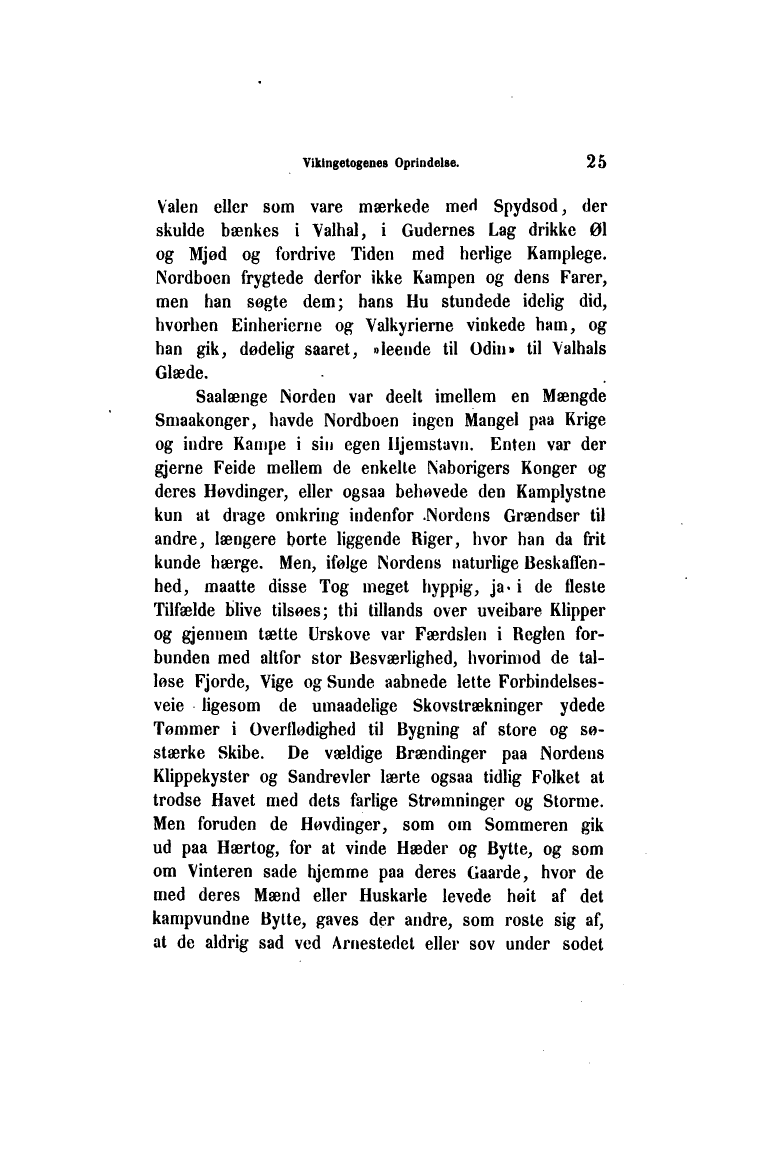 Vikingetogenes Oprindelse. 25

Valen eller som vare mærkede med Spydsod, der skulde bænkes i Valhal, i Gudernes Lag drikke Øl og Mjød og fordrive Tiden med herlige Kamplege. Nordboen frygtede derfor ikke Kampen og dens Farer, men han søgte dem; hans Hu stundede idelig did, hvorhen Einherierne og Valkyrierne vinkede ham, og han gik, dødelig saaret, »leende til Odin» til Valhals Glæde.

Saalænge Norden var deelt imellem en Mængde Smaakonger, havde Nordboen ingen Mangel paa Krige og indre Kampe i sin egen Hjemstavn. Enten var der gjerne Feide mellem de enkelte Naborigers Konger og deres Høvdinger, eller ogsaa behøvede den Kamplystne kun at drage omkring indenfor Nordens Grændser til andre, længere borte liggende Riger, hvor han da frit kunde hærge. Men, ifølge Nordens naturlige Beskaffenhed, maatte disse Tog meget hyppig, ja i de fleste Tilfælde blive tilsøes; thi tillands over uveibare Klipper og gjennem tætte Urskove var Færdslen i Reglen forbunden med altfor stor Besværlighed, hvorimod de talløse Fjorde, Vige og Sunde aabnede lette Forbindelsesveie ligesom de umaadelige Skovstrækninger ydede Tømmer i Overflødighed til Bygning af store og søstærke Skibe. De vældige Brændinger paa Nordens Klippekyster og Sandrevler lærte ogsaa tidlig Folket at trodse Havet med dets farlige Strømninger og Storme. Men foruden de Høvdinger, som om Sommeren gik ud paa Hærtog, for at vinde Hæder og Bytte, og som om Vinteren sade hjemme paa deres Gaarde, hvor de med deres Mænd eller Huskarle levede høit af det kampvundne Bytte, gaves der andre, som roste sig af, at de aldrig sad ved Arnestedet eller sov under sodet